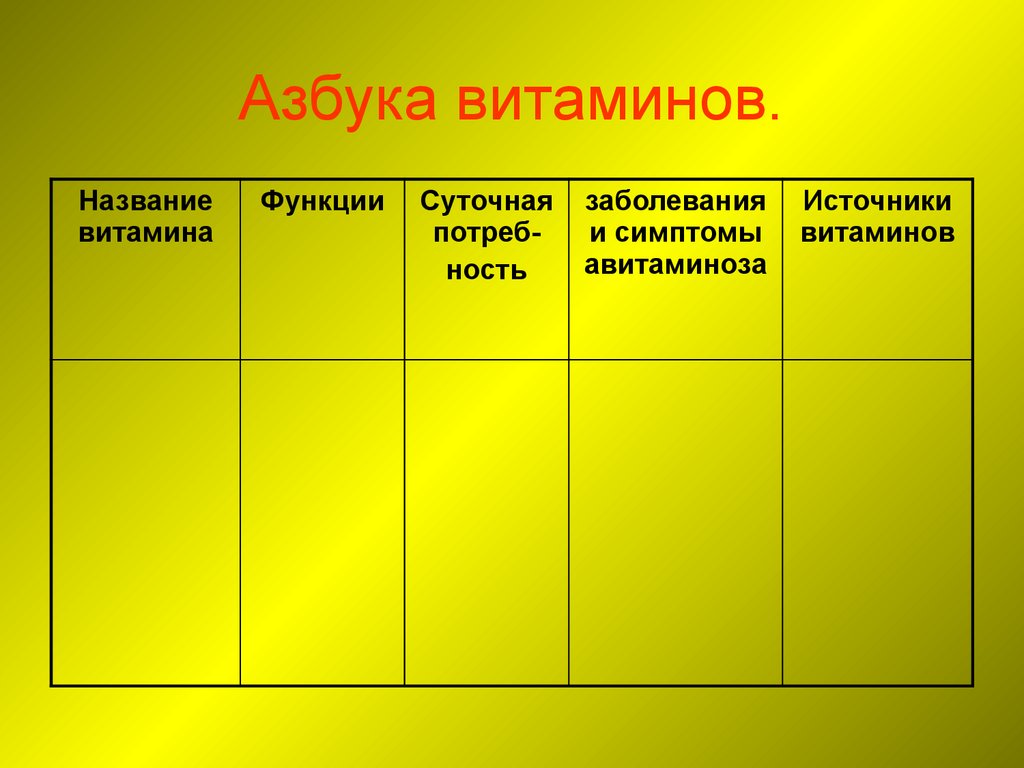 Азбука витаминов.

| Название витамина | Функции | Суточная потребность | заболевания и симптомы авитаминоза | Источники витаминов |
|---|---|---|---|---|
| | | | | |